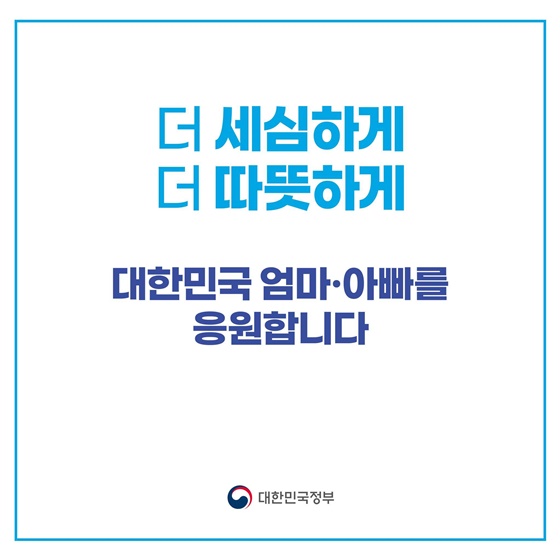 더 세심하게
더 따뜻하게

대한민국 엄마·아빠를
응원합니다

대한민국정부